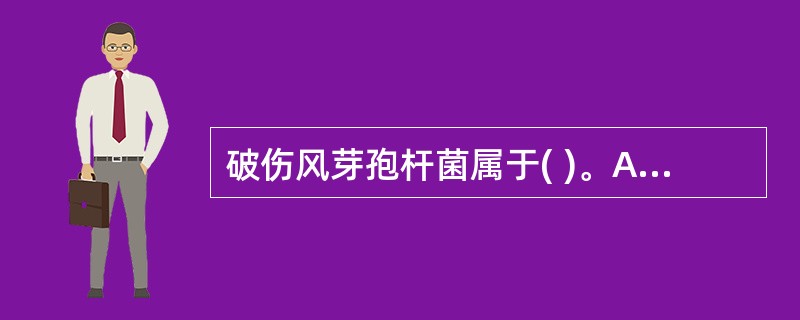 破伤风芽孢杆菌属于( )。A...